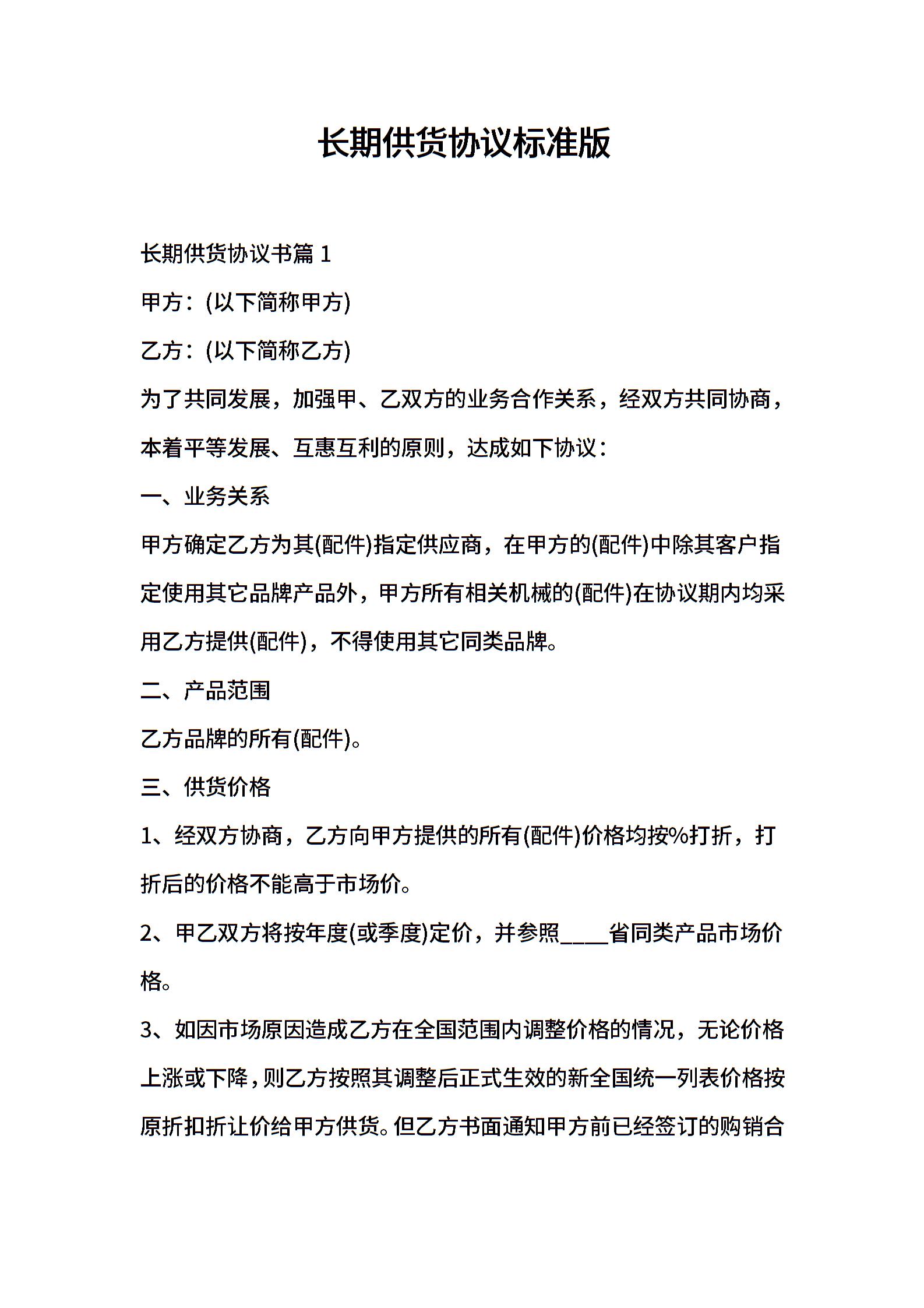 长期供货协议标准版

长期供货协议书篇 1

甲方：(以下简称甲方)

乙方：(以下简称乙方)

为了共同发展，加强甲、乙双方的业务合作关系，经双方共同协商，本着平等发展、互惠互利的原则，达成如下协议：

一、业务关系

甲方确定乙方为其(配件)指定供应商，在甲方的(配件)中除其客户指定使用其它品牌产品外，甲方所有相关机械的(配件)在协议期内均采用乙方提供(配件)，不得使用其它同类品牌。

二、产品范围

乙方品牌的所有(配件)。

三、供货价格

1、经双方协商，乙方向甲方提供的所有(配件)价格均按%打折，打折后的价格不能高于市场价。

2、甲乙双方将按年度(或季度)定价，并参照____省同类产品市场价格。

3、如因市场原因造成乙方在全国范围内调整价格的情况，无论价格上涨或下降，则乙方按照其调整后正式生效的新全国统一列表价格按原折扣折让价给甲方供货。但乙方书面通知甲方前已经签订的购销合